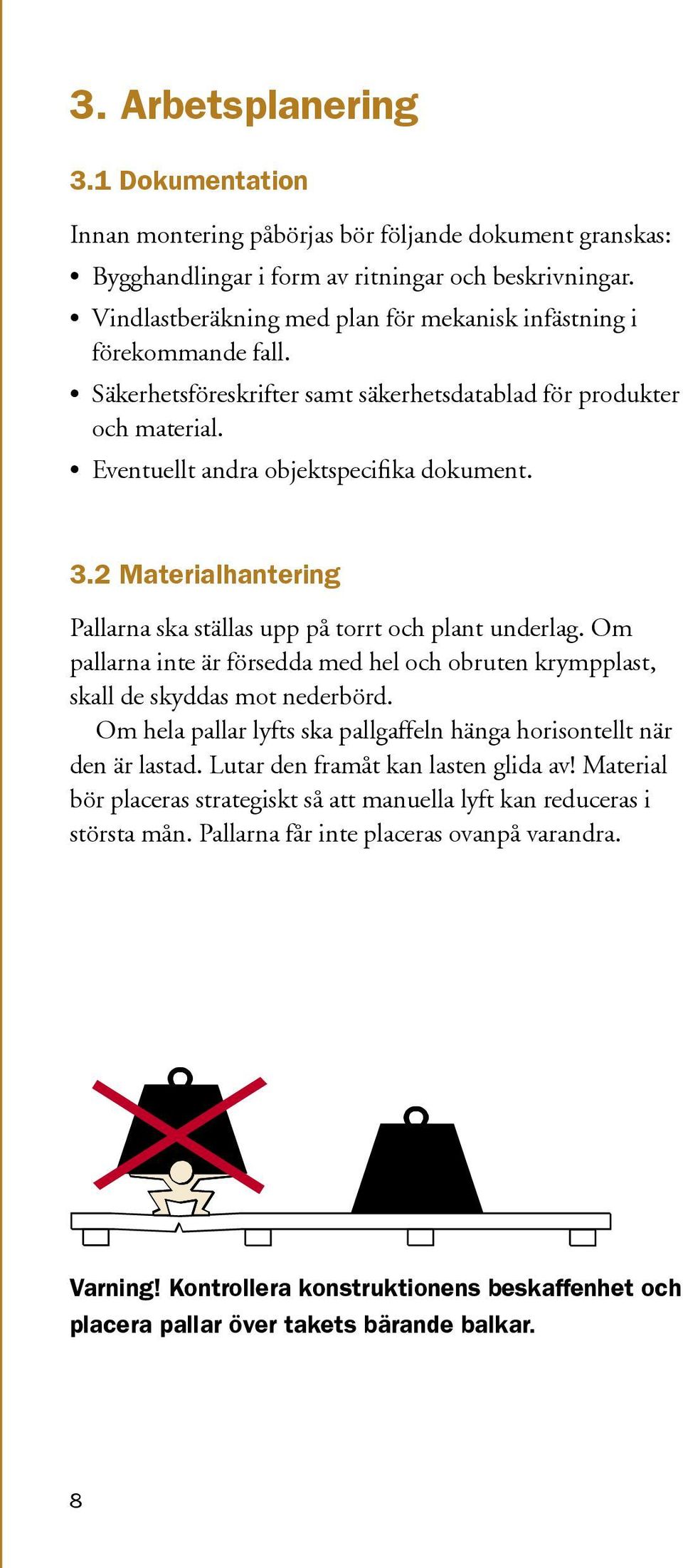 3. Arbetsplanering

3.1 Dokumentation

Innan montering påbörjas bör följande dokument granskas:

• Bygghandlingar i form av ritningar och beskrivningar.
• Vindlastberäkning med plan för mekanisk infästning i förekommande fall.
• Säkerhetsföreskrifter samt säkerhetsdatablad för produkter och material.
• Eventuellt andra objektspecifika dokument.

3.2 Materialhantering

Pallarna ska ställas upp på torrt och plant underlag. Om pallarna inte är försedda med hel och obruten krympplast, skall de skyddas mot nederbörd.

Om hela pallar lyfts ska pallgaffeln hänga horisontellt när den är lastad. Lutar den framåt kan lasten glida av! Material bör placeras strategiskt så att manuella lyft kan reduceras i största mån. Pallarna får inte placeras ovanpå varandra.

Varning! Kontrollera konstruktionens beskaffenhet och placera pallar över takets bärande balkar.

8